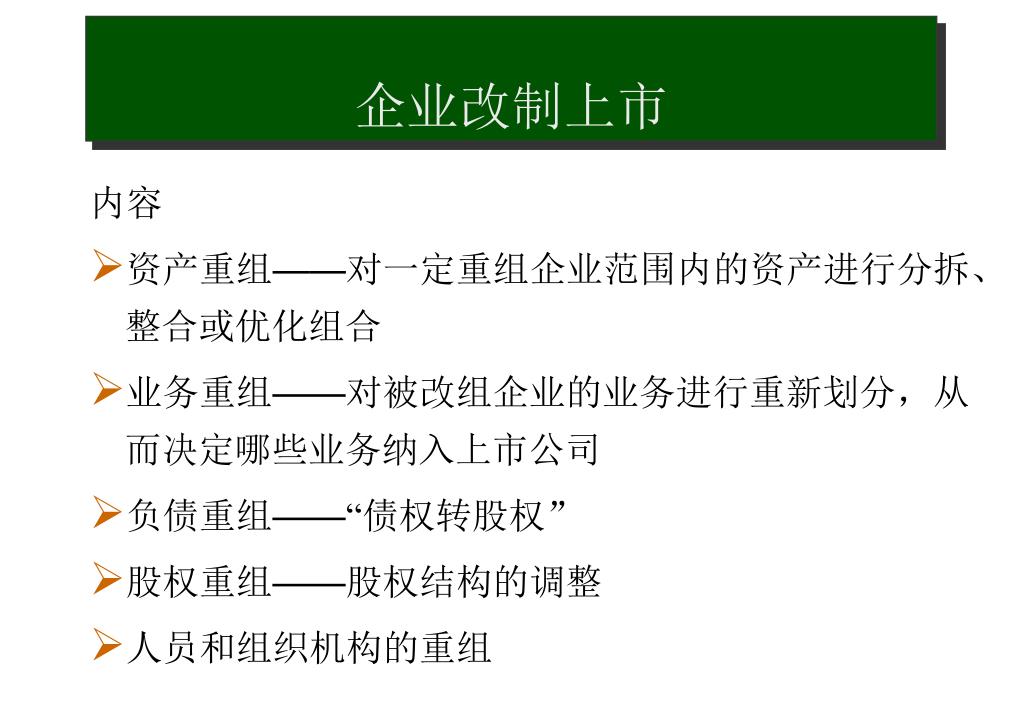 企业改制上市

内容

➢资产重组——对一定重组企业范围内的资产进行分拆、整合或优化组合

➢业务重组——对被改组企业的业务进行重新划分，从而决定哪些业务纳入上市公司

➢负债重组——“债权转股权”

➢股权重组——股权结构的调整

➢人员和组织机构的重组